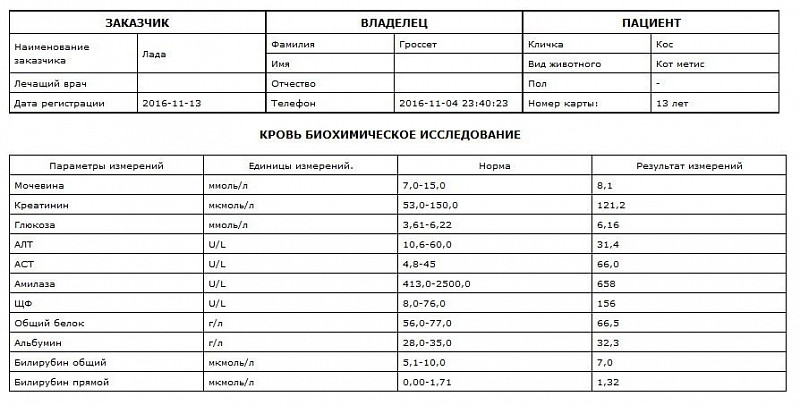 | ЗАКАЗЧИК | | ВЛАДЕЛЕЦ | | ПАЦИЕНТ | |
|---|---|---|---|---|---|
| Наименование заказчика | Лада | Фамилия | Гроссет | Кличка | Кос |
| | | Имя | | Вид животного | Кот метис |
| Лечащий врач | | Отчество | | Пол | - |
| Дата регистрации | 2016-11-13 | Телефон | 2016-11-04 23:40:23 | Номер карты: | 13 лет |

КРОВЬ БИОХИМИЧЕСКОЕ ИССЛЕДОВАНИЕ

| Параметры измерений | Единицы измерений. | Норма | Результат измерений |
|---|---|---|---|
| Мочевина | ммоль/л | 7,0-15,0 | 8,1 |
| Креатинин | мкмоль/л | 53,0-150,0 | 121,2 |
| Глюкоза | ммоль/л | 3,61-6,22 | 6,16 |
| АЛТ | U/L | 10,6-60,0 | 31,4 |
| АСТ | U/L | 4,8-45 | 66,0 |
| Амилаза | U/L | 413,0-2500,0 | 658 |
| ЩФ | U/L | 8,0-76,0 | 156 |
| Общий белок | г/л | 56,0-77,0 | 66,5 |
| Альбумин | г/л | 28,0-35,0 | 32,3 |
| Билирубин общий | мкмоль/л | 5,1-10,0 | 7,0 |
| Билирубин прямой | мкмоль/л | 0,00-1,71 | 1,32 |